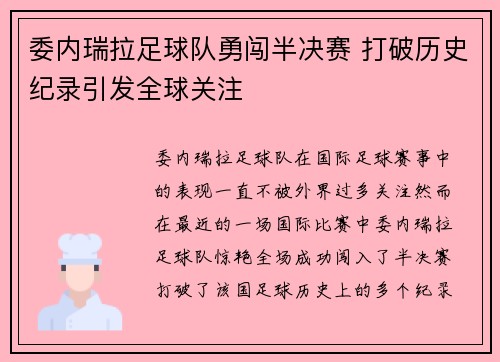 委内瑞拉足球队勇闯半决赛 打破历史纪录引发全球关注

委内瑞拉足球队在国际足球赛事中的表现一直不被外界过多关注然而在最近的一场国际比赛中委内瑞拉足球队惊艳全场成功闯入了半决赛打破了该国足球历史上的多个纪录